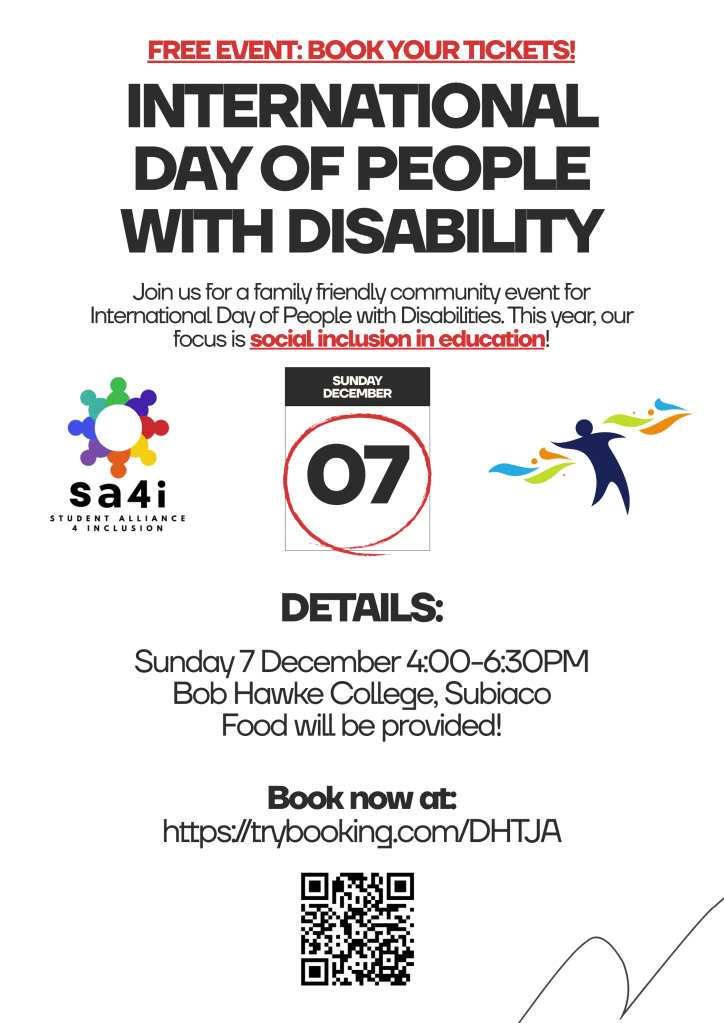 FREE EVENT: BOOK YOUR TICKETS!

INTERNATIONAL DAY OF PEOPLE WITH DISABILITY

Join us for a family friendly community event for International Day of People with Disabilities. This year, our focus is social inclusion in education!

sa4i
STUDENT ALLIANCE
4 INCLUSION

SUNDAY
DECEMBER
07

DETAILS:

Sunday 7 December 4:00-6:30PM
Bob Hawke College, Subiaco
Food will be provided!

Book now at:
https://trybooking.com/DHTJA